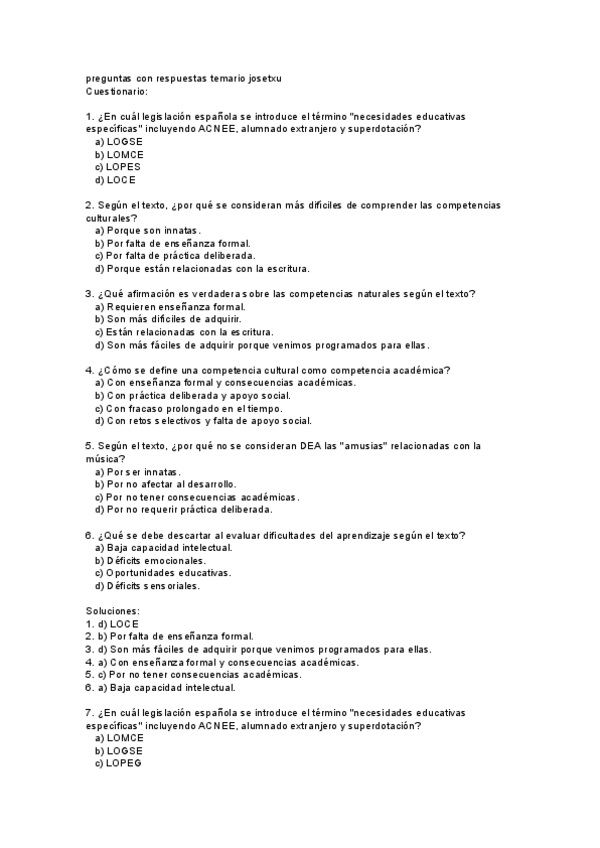 preguntas con respuestas temario josetxu
Cuestionario:

1. ¿En cuál legislación española se introduce el término "necesidades educativas específicas" incluyendo ACNEE, alumnado extranjero y superdotación?
a) LOGSE
b) LOMCE
c) LOPES
d) LOCE

2. Según el texto, ¿por qué se consideran más difíciles de comprender las competencias culturales?
a) Porque son innatas.
b) Por falta de enseñanza formal.
c) Por falta de práctica deliberada.
d) Porque están relacionadas con la escritura.

3. ¿Qué afirmación es verdadera sobre las competencias naturales según el texto?
a) Requieren enseñanza formal.
b) Son más difíciles de adquirir.
c) Están relacionadas con la escritura.
d) Son más fáciles de adquirir porque venimos programados para ellas.

4. ¿Cómo se define una competencia cultural como competencia académica?
a) Con enseñanza formal y consecuencias académicas.
b) Con práctica deliberada y apoyo social.
c) Con fracaso prolongado en el tiempo.
d) Con retos selectivos y falta de apoyo social.

5. Según el texto, ¿por qué no se consideran DEA las "amusias" relacionadas con la música?
a) Por ser innatas.
b) Por no afectar al desarrollo.
c) Por no tener consecuencias académicas.
d) Por no requerir práctica deliberada.

6. ¿Qué se debe descartar al evaluar dificultades del aprendizaje según el texto?
a) Baja capacidad intelectual.
b) Déficits emocionales.
c) Oportunidades educativas.
d) Déficits sensoriales.

Soluciones:
1. d) LOCE
2. b) Por falta de enseñanza formal.
3. d) Son más fáciles de adquirir porque venimos programados para ellas.
4. a) Con enseñanza formal y consecuencias académicas.
5. c) Por no tener consecuencias académicas.
6. a) Baja capacidad intelectual.

7. ¿En cuál legislación española se introduce el término "necesidades educativas específicas" incluyendo ACNEE, alumnado extranjero y superdotación?
a) LOMCE
b) LOGSE
c) LOPEG